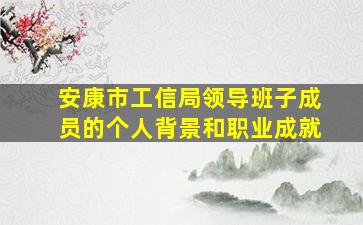 安康市工信局领导班子成员的个人背景和职业成就